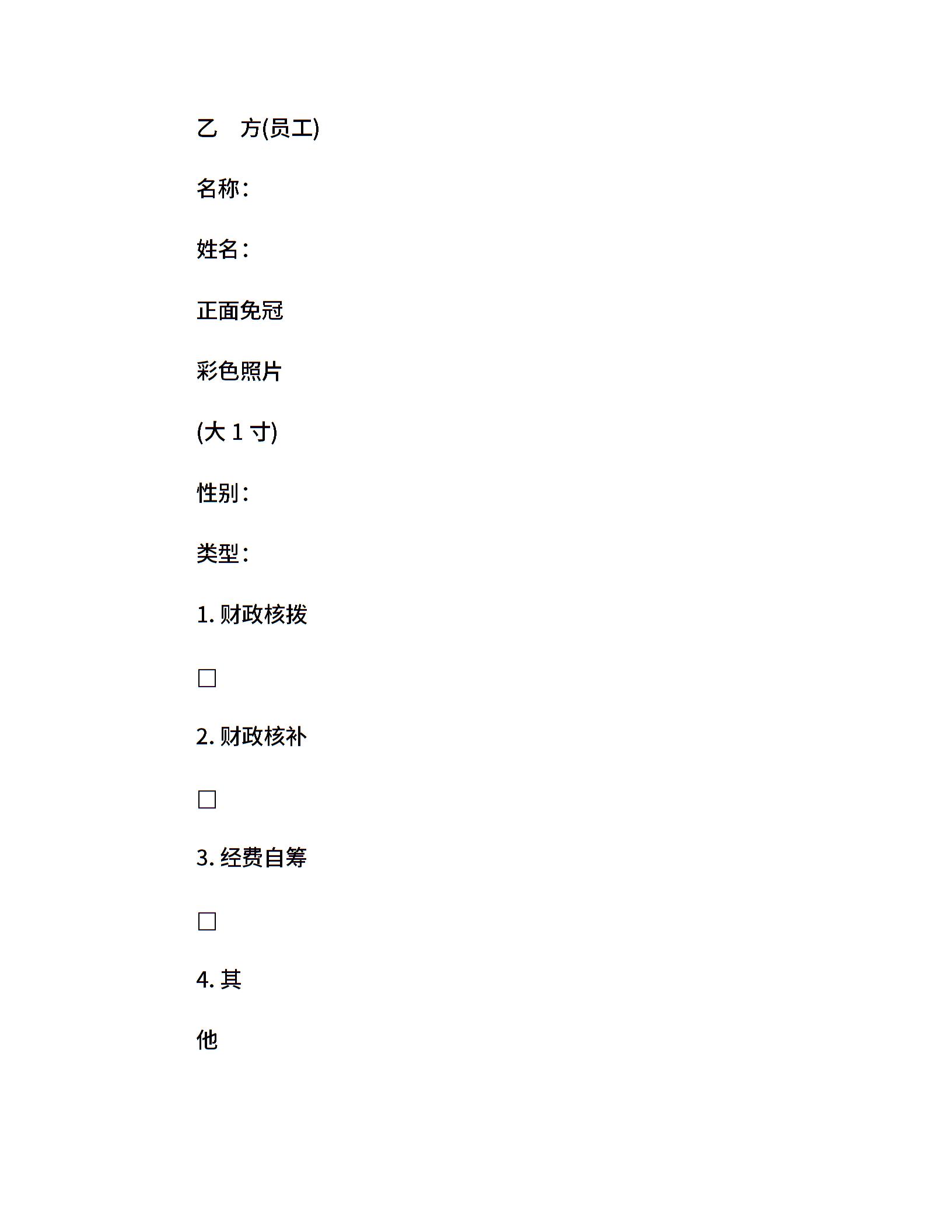 乙　方(员工)

名称：

姓名：

正面免冠

彩色照片

(大 1 寸)

性别：

类型：

1. 财政核拨

□

2. 财政核补

□

3. 经费自筹

□

4. 其

他